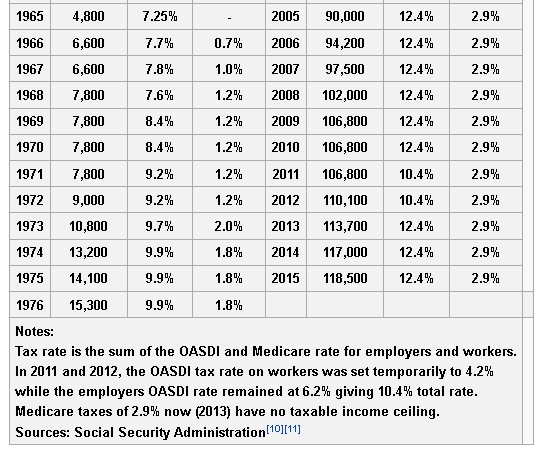 | 1965 | 4,800 | 7.25% | - | 2005 | 90,000 | 12.4% | 2.9% |
|---|---|---|---|---|---|---|---|
| 1966 | 6,600 | 7.7% | 0.7% | 2006 | 94,200 | 12.4% | 2.9% |
| 1967 | 6,600 | 7.8% | 1.0% | 2007 | 97,500 | 12.4% | 2.9% |
| 1968 | 7,800 | 7.6% | 1.2% | 2008 | 102,000 | 12.4% | 2.9% |
| 1969 | 7,800 | 8.4% | 1.2% | 2009 | 106,800 | 12.4% | 2.9% |
| 1970 | 7,800 | 8.4% | 1.2% | 2010 | 106,800 | 12.4% | 2.9% |
| 1971 | 7,800 | 9.2% | 1.2% | 2011 | 106,800 | 10.4% | 2.9% |
| 1972 | 9,000 | 9.2% | 1.2% | 2012 | 110,100 | 10.4% | 2.9% |
| 1973 | 10,800 | 9.7% | 2.0% | 2013 | 113,700 | 12.4% | 2.9% |
| 1974 | 13,200 | 9.9% | 1.8% | 2014 | 117,000 | 12.4% | 2.9% |
| 1975 | 14,100 | 9.9% | 1.8% | 2015 | 118,500 | 12.4% | 2.9% |
| 1976 | 15,300 | 9.9% | 1.8% | | | | |

Notes:
Tax rate is the sum of the OASDI and Medicare rate for employers and workers. In 2011 and 2012, the OASDI tax rate on workers was set temporarily to 4.2% while the employers OASDI rate remained at 6.2% giving 10.4% total rate. Medicare taxes of 2.9% now (2013) have no taxable income ceiling.
Sources: Social Security Administration[10][11]